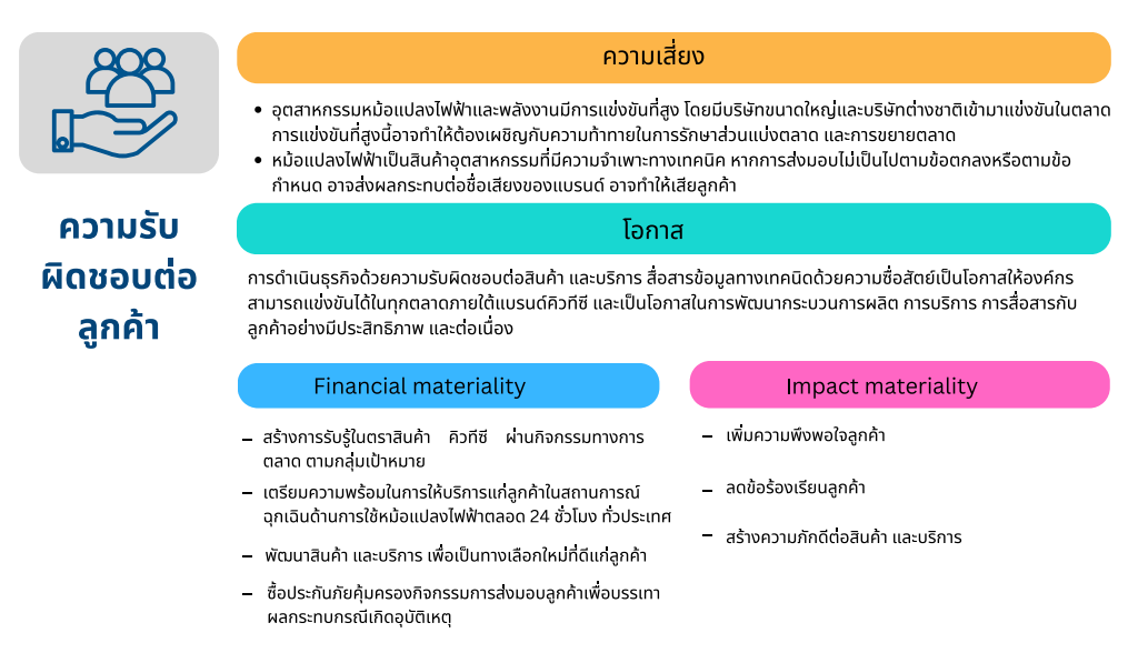 ความรับผิดชอบต่อลูกค้า

ความเสี่ยง

• อุตสาหกรรมหม้อแปลงไฟฟ้าและพลังงานมีการแข่งขันที่สูง โดยมีบริษัทขนาดใหญ่และบริษัทต่างชาติเข้ามาแข่งขันในตลาด การแข่งขันที่สูงนี้อาจทำให้ต้องเผชิญกับความท้าทายในการรักษาส่วนแบ่งตลาด และการขยายตลาด
• หม้อแปลงไฟฟ้าเป็นสินค้าอุตสาหกรรมที่มีความจำเพาะทางเทคนิค หากการส่งมอบไม่เป็นไปตามข้อตกลงหรือตามข้อกำหนด อาจส่งผลกระทบต่อชื่อเสียงของแบรนด์ อาจทำให้เสียลูกค้า

โอกาส

การดำเนินธุรกิจด้วยความรับผิดชอบต่อสินค้า และบริการ สื่อสารข้อมูลทางเทคนิคด้วยความซื่อสัตย์เป็นโอกาสให้องค์กรสามารถแข่งขันได้ในทุกตลาดภายใต้แบรนด์คิวทีซี และเป็นโอกาสในการพัฒนากระบวนการผลิต การบริการ การสื่อสารกับลูกค้าอย่างมีประสิทธิภาพ และต่อเนื่อง

Financial materiality

– สร้างการรับรู้ในตราสินค้า คิวทีซี ผ่านกิจกรรมทางการตลาด ตามกลุ่มเป้าหมาย
– เตรียมความพร้อมในการให้บริการแก่ลูกค้าในสถานการณ์ฉุกเฉินด้านการใช้หม้อแปลงไฟฟ้าตลอด 24 ชั่วโมง ทั่วประเทศ
– พัฒนาสินค้า และบริการ เพื่อเป็นทางเลือกใหม่ที่ดีแก่ลูกค้า
– ซื้อประกันภัยคุ้มครองกิจกรรมการส่งมอบลูกค้าเพื่อบรรเทาผลกระทบกรณีเกิดอุบัติเหตุ

Impact materiality

– เพิ่มความพึงพอใจลูกค้า
– ลดข้อร้องเรียนลูกค้า
– สร้างความภักดีต่อสินค้า และบริการ